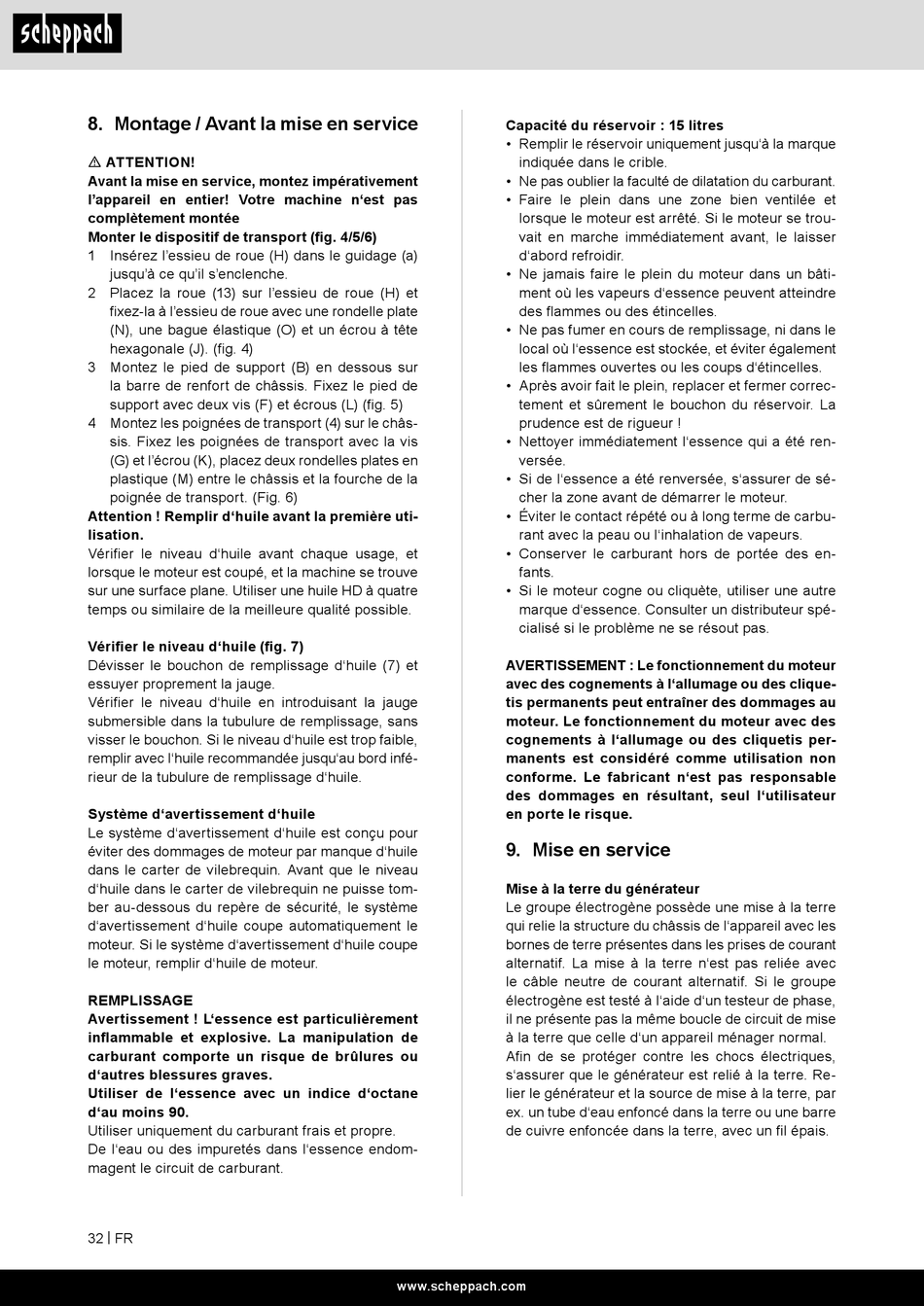 scheppach

8. Montage / Avant la mise en service

⚠ ATTENTION!
Avant la mise en service, montez impérativement l'appareil en entier! Votre machine n'est pas complètement montée
Monter le dispositif de transport (fig. 4/5/6)
1 Insérez l'essieu de roue (H) dans le guidage (a) jusqu'à ce qu'il s'enclenche.
2 Placez la roue (13) sur l'essieu de roue (H) et fixez-la à l'essieu de roue avec une rondelle plate (N), une bague élastique (O) et un écrou à tête hexagonale (J). (fig. 4)
3 Montez le pied de support (B) en dessous sur la barre de renfort de châssis. Fixez le pied de support avec deux vis (F) et écrous (L) (fig. 5)
4 Montez les poignées de transport (4) sur le châssis. Fixez les poignées de transport avec la vis (G) et l'écrou (K), placez deux rondelles plates en plastique (M) entre le châssis et la fourche de la poignée de transport. (Fig. 6)
Attention ! Remplir d'huile avant la première utilisation.
Vérifier le niveau d'huile avant chaque usage, et lorsque le moteur est coupé, et la machine se trouve sur une surface plane. Utiliser une huile HD à quatre temps ou similaire de la meilleure qualité possible.

Vérifier le niveau d'huile (fig. 7)
Dévisser le bouchon de remplissage d'huile (7) et essuyer proprement la jauge.
Vérifier le niveau d'huile en introduisant la jauge submersible dans la tubulure de remplissage, sans visser le bouchon. Si le niveau d'huile est trop faible, remplir avec l'huile recommandée jusqu'au bord inférieur de la tubulure de remplissage d'huile.

Système d'avertissement d'huile
Le système d'avertissement d'huile est conçu pour éviter des dommages de moteur par manque d'huile dans le carter de vilebrequin. Avant que le niveau d'huile dans le carter de vilebrequin ne puisse tomber au-dessous du repère de sécurité, le système d'avertissement d'huile coupe automatiquement le moteur. Si le système d'avertissement d'huile coupe le moteur, remplir d'huile de moteur.

REMPLISSAGE
Avertissement ! L'essence est particulièrement inflammable et explosive. La manipulation de carburant comporte un risque de brûlures ou d'autres blessures graves.
Utiliser de l'essence avec un indice d'octane d'au moins 90.
Utiliser uniquement du carburant frais et propre.
De l'eau ou des impuretés dans l'essence endommagent le circuit de carburant.

Capacité du réservoir : 15 litres
• Remplir le réservoir uniquement jusqu'à la marque indiquée dans le crible.
• Ne pas oublier la faculté de dilatation du carburant.
• Faire le plein dans une zone bien ventilée et lorsque le moteur est arrêté. Si le moteur se trouvait en marche immédiatement avant, le laisser d'abord refroidir.
• Ne jamais faire le plein du moteur dans un bâtiment où les vapeurs d'essence peuvent atteindre des flammes ou des étincelles.
• Ne pas fumer en cours de remplissage, ni dans le local où l'essence est stockée, et éviter également les flammes ouvertes ou les coups d'étincelles.
• Après avoir fait le plein, replacer et fermer correctement et sûrement le bouchon du réservoir. La prudence est de rigueur !
• Nettoyer immédiatement l'essence qui a été renversée.
• Si de l'essence a été renversée, s'assurer de sécher la zone avant de démarrer le moteur.
• Éviter le contact répété ou à long terme de carburant avec la peau ou l'inhalation de vapeurs.
• Conserver le carburant hors de portée des enfants.
• Si le moteur cogne ou cliquète, utiliser une autre marque d'essence. Consulter un distributeur spécialisé si le problème ne se résout pas.

AVERTISSEMENT : Le fonctionnement du moteur avec des cognements à l'allumage ou des cliquetis permanents peut entraîner des dommages au moteur. Le fonctionnement du moteur avec des cognements à l'allumage ou des cliquetis permanents est considéré comme utilisation non conforme. Le fabricant n'est pas responsable des dommages en résultant, seul l'utilisateur en porte le risque.

9. Mise en service

Mise à la terre du générateur
Le groupe électrogène possède une mise à la terre qui relie la structure du châssis de l'appareil avec les bornes de terre présentes dans les prises de courant alternatif. La mise à la terre n'est pas reliée avec le câble neutre de courant alternatif. Si le groupe électrogène est testé à l'aide d'un testeur de phase, il ne présente pas la même boucle de circuit de mise à la terre que celle d'un appareil ménager normal.
Afin de se protéger contre les chocs électriques, s'assurer que le générateur est relié à la terre. Relier le générateur et la source de mise à la terre, par ex. un tube d'eau enfoncé dans la terre ou une barre de cuivre enfoncée dans la terre, avec un fil épais.

32 | FR

www.scheppach.com